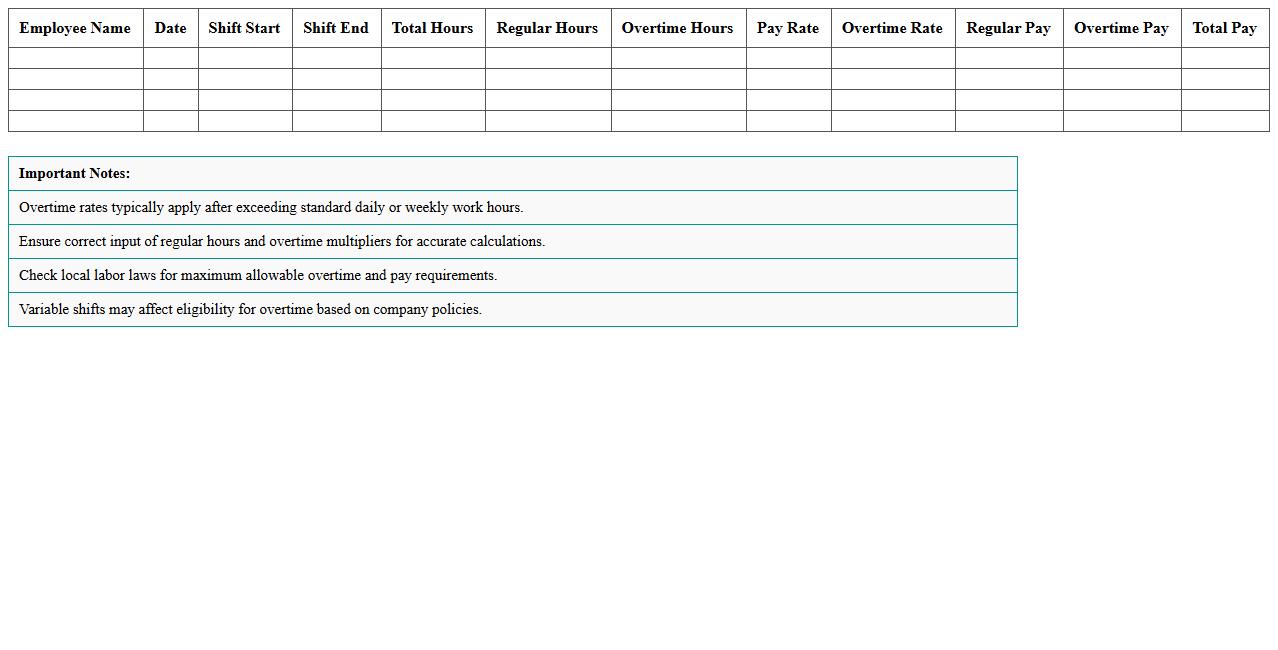 | Employee Name | Date | Shift Start | Shift End | Total Hours | Regular Hours | Overtime Hours | Pay Rate | Overtime Rate | Regular Pay | Overtime Pay | Total Pay |
|---|---|---|---|---|---|---|---|---|---|---|---|
| | | | | | | | | | | | |
| | | | | | | | | | | | |
| | | | | | | | | | | | |
| | | | | | | | | | | | |

| Important Notes: |
|---|
| Overtime rates typically apply after exceeding standard daily or weekly work hours. |
| Ensure correct input of regular hours and overtime multipliers for accurate calculations. |
| Check local labor laws for maximum allowable overtime and pay requirements. |
| Variable shifts may affect eligibility for overtime based on company policies. |